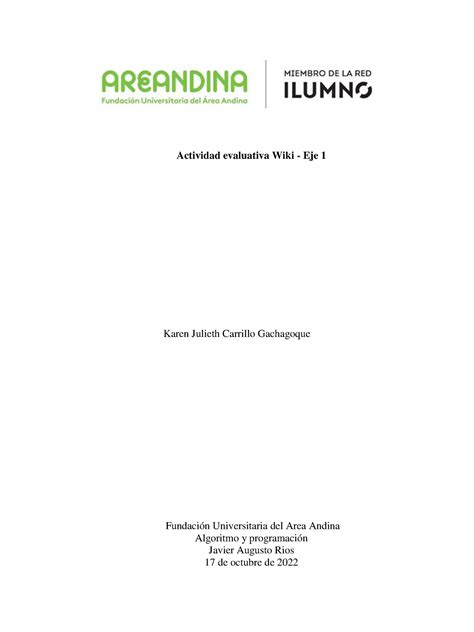 AREANDINA
Fundación Universitaria del Área Andina

MIEMBRO DE LA RED
ILUMNO

Actividad evaluativa Wiki - Eje 1

Karen Julieth Carrillo Gachagoque

Fundación Universitaria del Area Andina
Algoritmo y programación
Javier Augusto Rios
17 de octubre de 2022